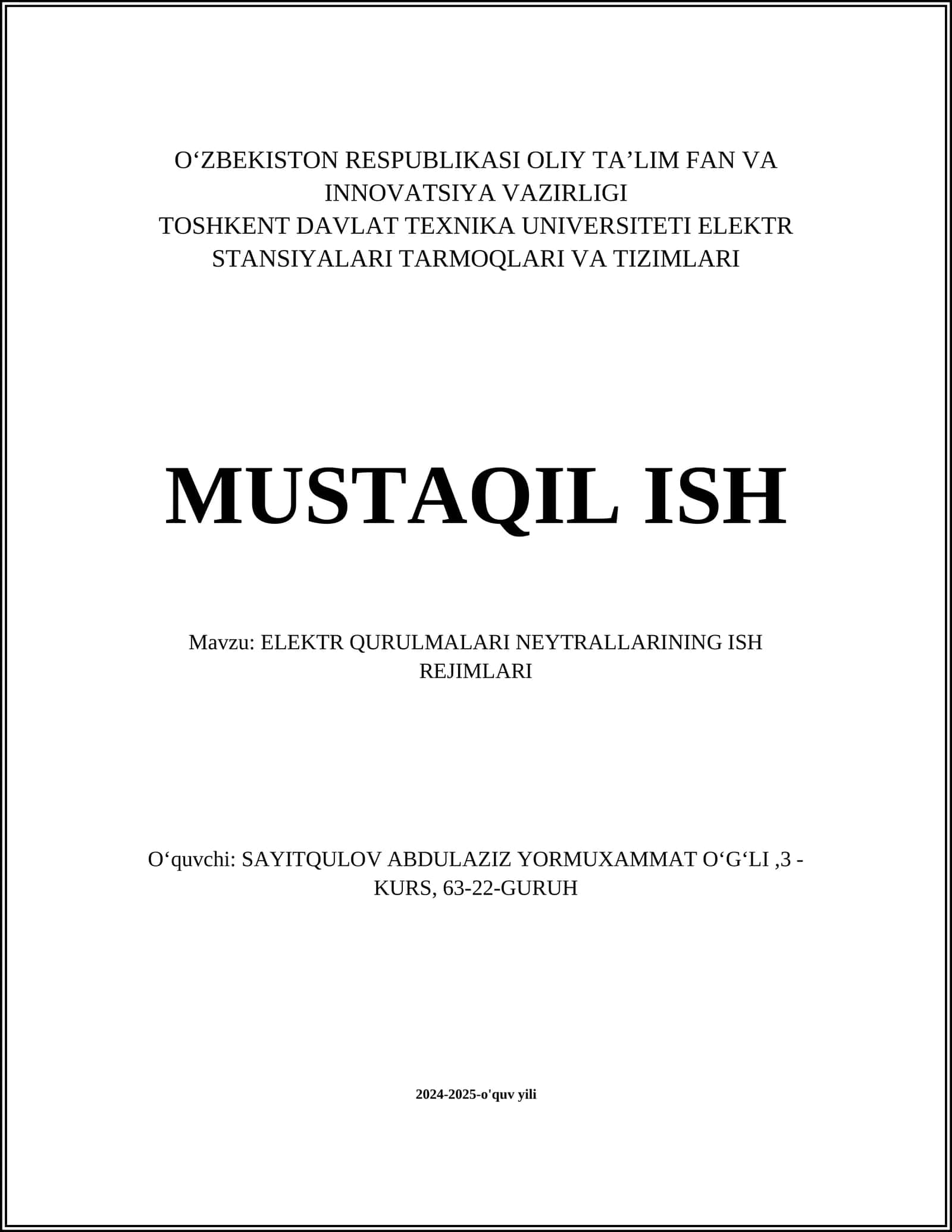 O‘ZBEKISTON RESPUBLIKASI OLIY TA’LIM FAN VA INNOVATSIYA VAZIRLIGI
TOSHKENT DAVLAT TEXNIKA UNIVERSITETI ELEKTR STANSIYALARI TARMOQLARI VA TIZIMLARI

MUSTAQIL ISH

Mavzu: ELEKTR QURULMALARI NEYTRALLARINING ISH REJIMLARI

O‘quvchi: SAYITQULOV ABDULAZIZ YORMUXAMMAT O‘G‘LI ,3 - KURS, 63-22-GURUH

2024-2025-o'quv yili